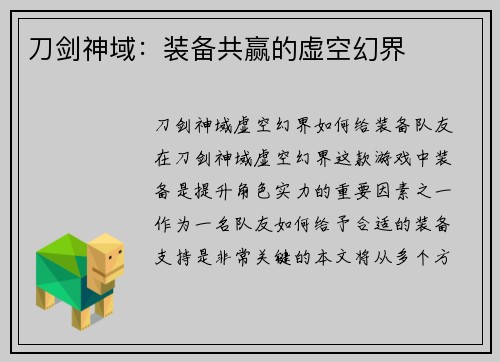 刀剑神域：装备共赢的虚空幻界

刀剑神域虚空幻界如何给装备队友在刀剑神域虚空幻界这款游戏中装备是提升角色实力的重要因素之一作为一名队友如何给予合适的装备支持是非常关键的本文将从多个方